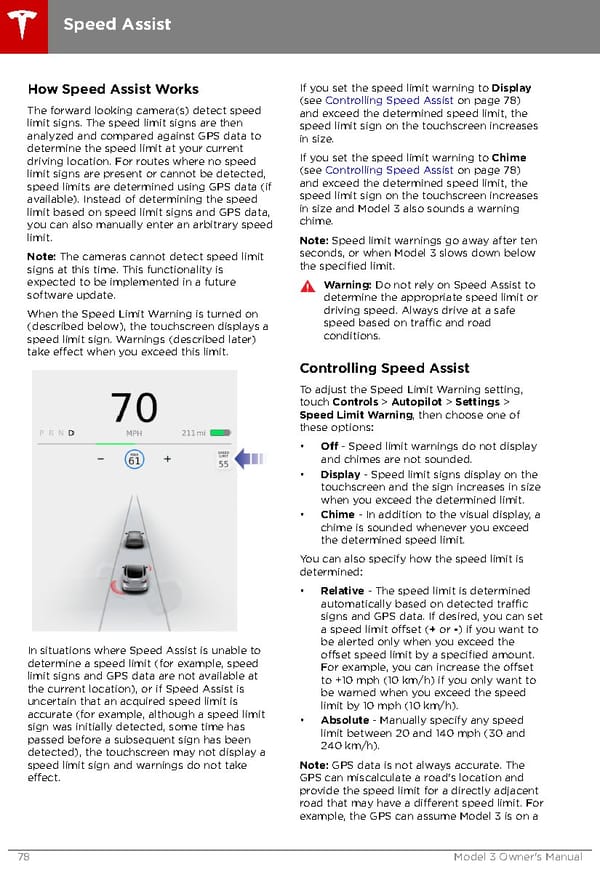 Speed Assist

How Speed Assist Works

The forward looking camera(s) detect speed limit signs. The speed limit signs are then analyzed and compared against GPS data to determine the speed limit at your current driving location. For routes where no speed limit signs are present or cannot be detected, speed limits are determined using GPS data (if available). Instead of determining the speed limit based on speed limit signs and GPS data, you can also manually enter an arbitrary speed limit.

Note: The cameras cannot detect speed limit signs at this time. This functionality is expected to be implemented in a future software update.

When the Speed Limit Warning is turned on (described below), the touchscreen displays a speed limit sign. Warnings (described later) take effect when you exceed this limit.

70
P R N D
MPH
211 mi
−
61
+
SPEED LIMIT 55

In situations where Speed Assist is unable to determine a speed limit (for example, speed limit signs and GPS data are not available at the current location), or if Speed Assist is uncertain that an acquired speed limit is accurate (for example, although a speed limit sign was initially detected, some time has passed before a subsequent sign has been detected), the touchscreen may not display a speed limit sign and warnings do not take effect.

If you set the speed limit warning to Display (see Controlling Speed Assist on page 78) and exceed the determined speed limit, the speed limit sign on the touchscreen increases in size.

If you set the speed limit warning to Chime (see Controlling Speed Assist on page 78) and exceed the determined speed limit, the speed limit sign on the touchscreen increases in size and Model 3 also sounds a warning chime.

Note: Speed limit warnings go away after ten seconds, or when Model 3 slows down below the specified limit.

Warning: Do not rely on Speed Assist to determine the appropriate speed limit or driving speed. Always drive at a safe speed based on traffic and road conditions.

Controlling Speed Assist

To adjust the Speed Limit Warning setting, touch Controls > Autopilot > Settings > Speed Limit Warning, then choose one of these options:

• Off - Speed limit warnings do not display and chimes are not sounded.
• Display - Speed limit signs display on the touchscreen and the sign increases in size when you exceed the determined limit.
• Chime - In addition to the visual display, a chime is sounded whenever you exceed the determined speed limit.

You can also specify how the speed limit is determined:

• Relative - The speed limit is determined automatically based on detected traffic signs and GPS data. If desired, you can set a speed limit offset (+ or -) if you want to be alerted only when you exceed the offset speed limit by a specified amount. For example, you can increase the offset to +10 mph (10 km/h) if you only want to be warned when you exceed the speed limit by 10 mph (10 km/h).
• Absolute - Manually specify any speed limit between 20 and 140 mph (30 and 240 km/h).

Note: GPS data is not always accurate. The GPS can miscalculate a road's location and provide the speed limit for a directly adjacent road that may have a different speed limit. For example, the GPS can assume Model 3 is on a

78
Model 3 Owner's Manual